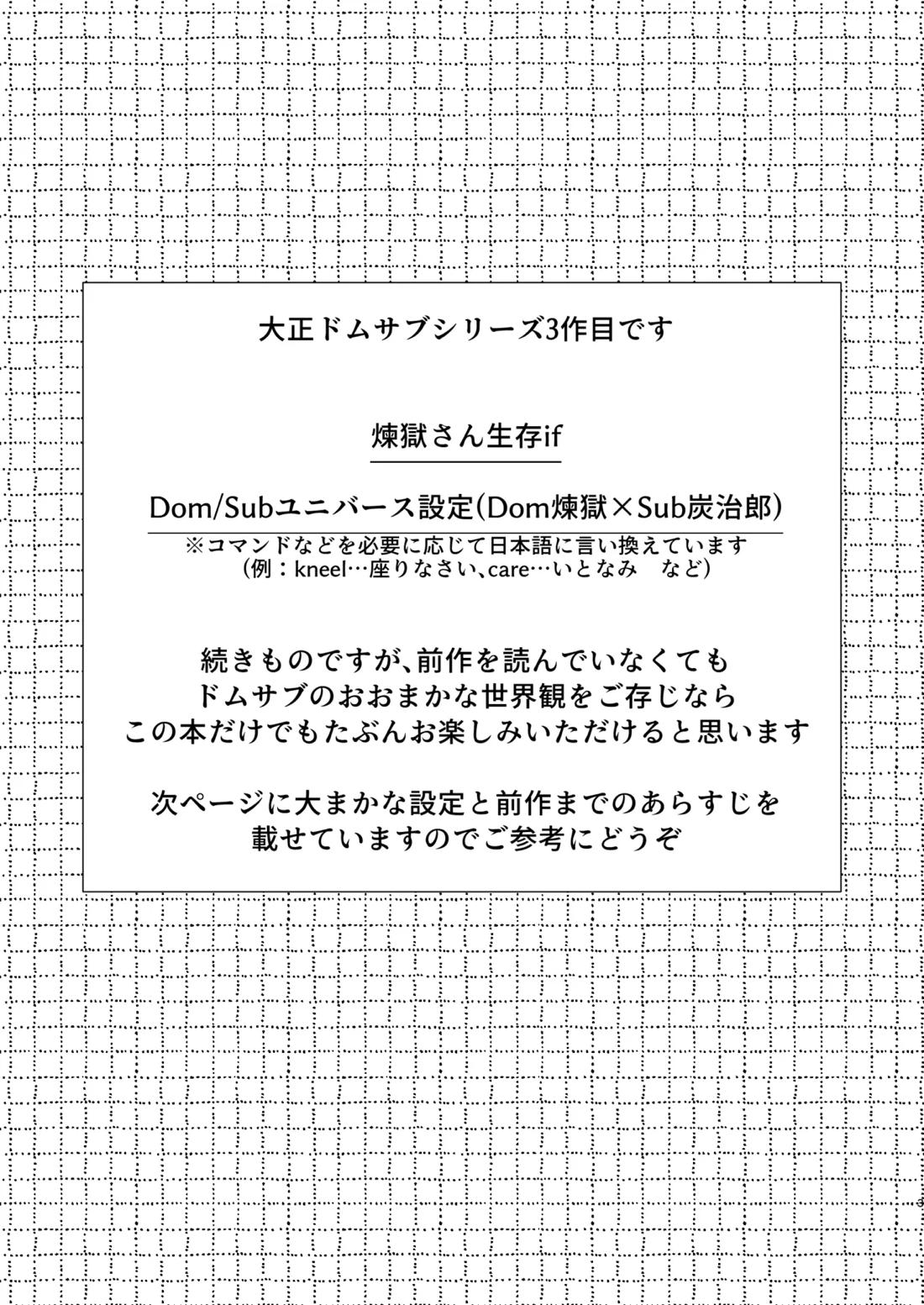 大正ドムサブシリーズ3作目です

煉獄さん生存if

Dom/Subユニバース設定(Dom煉獄×Sub炭治郎)

※コマンドなどを必要に応じて日本語に言い換えています
(例:kneel…座りなさい、care…いとなみ など)

続きものですが、前作を読んでいなくても
ドムサブのおおまかな世界観をご存じなら
この本だけでもたぶんお楽しみいただけると思います

次ページに大まかな設定と前作までのあらすじを
載せていますのでご参考にどうぞ